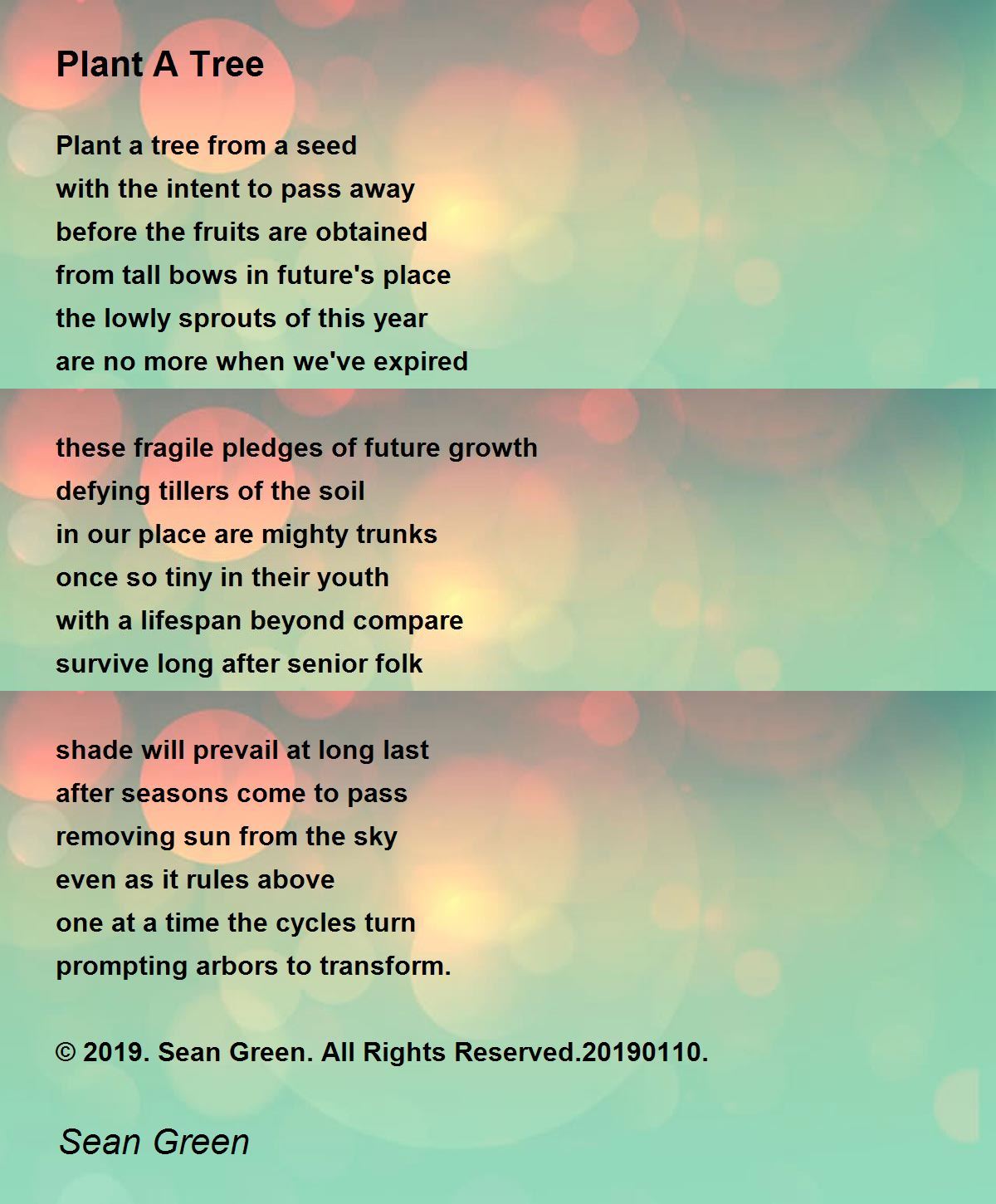 Plant A Tree

Plant a tree from a seed
with the intent to pass away
before the fruits are obtained
from tall bows in future's place
the lowly sprouts of this year
are no more when we've expired

these fragile pledges of future growth
defying tillers of the soil
in our place are mighty trunks
once so tiny in their youth
with a lifespan beyond compare
survive long after senior folk

shade will prevail at long last
after seasons come to pass
removing sun from the sky
even as it rules above
one at a time the cycles turn
prompting arbors to transform.

© 2019. Sean Green. All Rights Reserved.20190110.

Sean Green